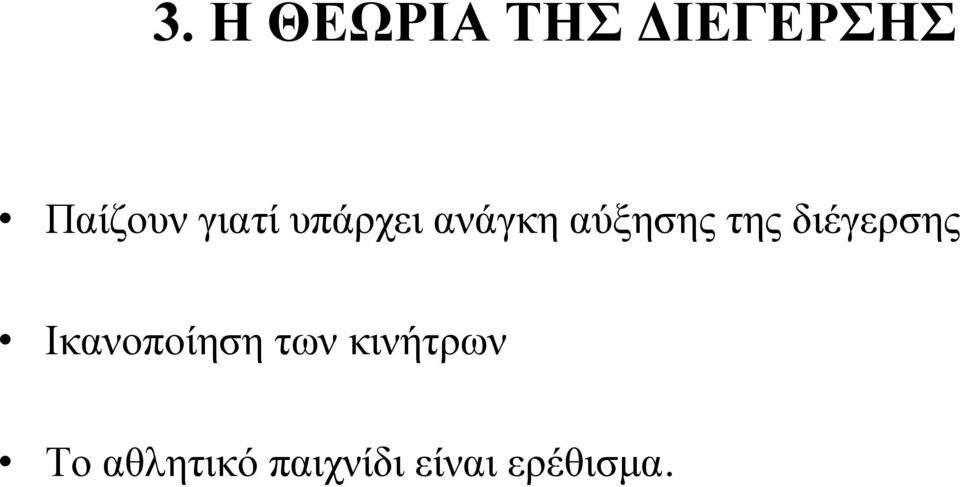 3. Η ΘΕΩΡΙΑ ΤΗΣ ΔΙΕΓΕΡΣΗΣ

• Παίζουν γιατί υπάρχει ανάγκη αύξησης της διέγερσης

• Ικανοποίηση των κινήτρων

• Το αθλητικό παιχνίδι είναι ερέθισμα.